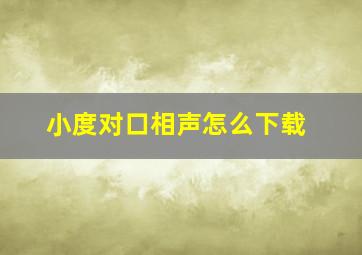 小度对口相声怎么下载